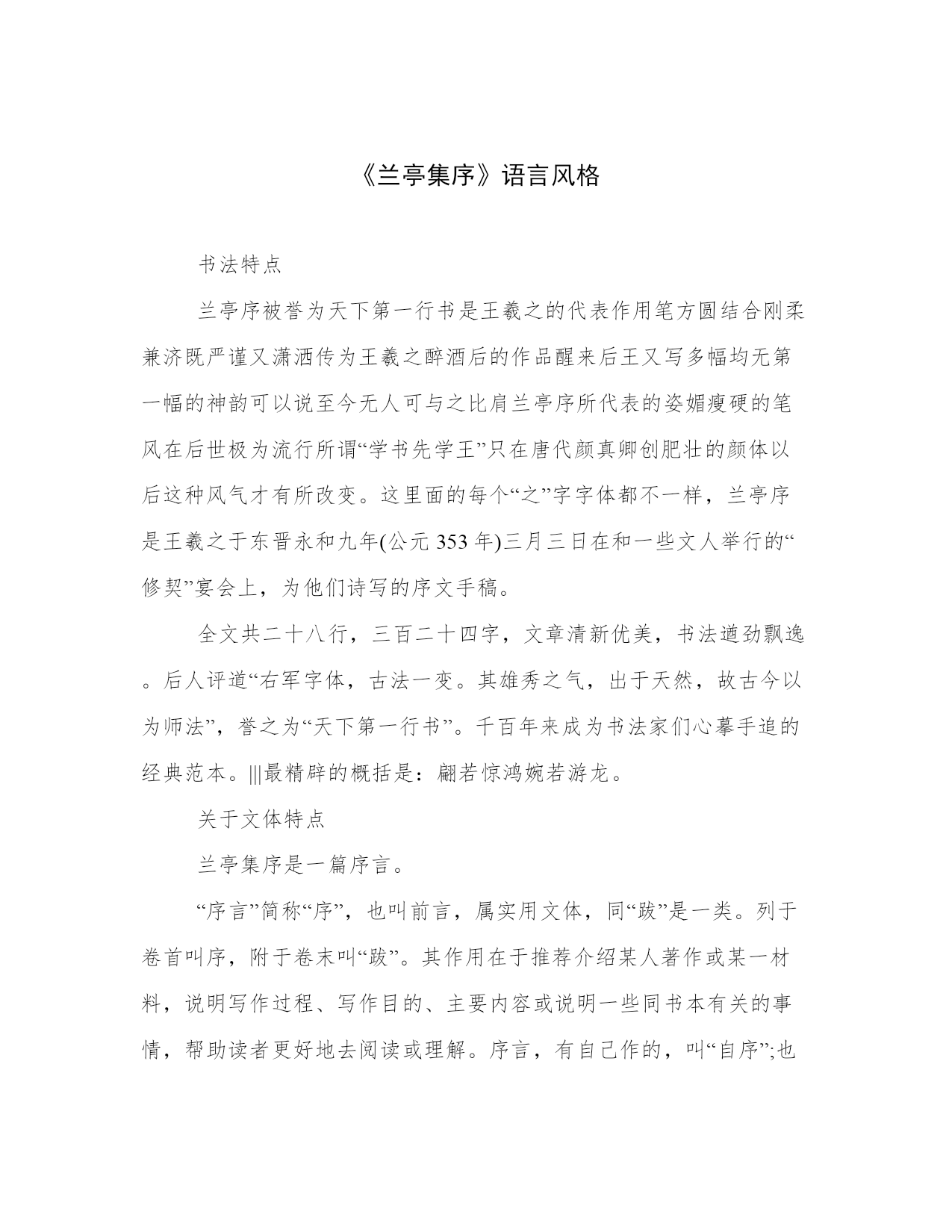 《兰亭集序》语言风格

书法特点

兰亭序被誉为天下第一行书是王羲之的代表作用笔方圆结合刚柔兼济既严谨又潇洒传为王羲之醉酒后的作品醒来后王又写多幅均无第一幅的神韵可以说至今无人可与之比肩兰亭序所代表的姿媚瘦硬的笔风在后世极为流行所谓“学书先学王”只在唐代颜真卿创肥壮的颜体以后这种风气才有所改变。这里面的每个“之”字字体都不一样，兰亭序是王羲之于东晋永和九年(公元 353 年)三月三日在和一些文人举行的“修契”宴会上，为他们诗写的序文手稿。

全文共二十八行，三百二十四字，文章清新优美，书法遒劲飘逸。后人评道“右军字体，古法一变。其雄秀之气，出于天然，故古今以为师法”，誉之为“天下第一行书”。千百年来成为书法家们心摹手追的经典范本。|||最精辟的概括是：翩若惊鸿婉若游龙。

关于文体特点

兰亭集序是一篇序言。

“序言”简称“序”，也叫前言，属实用文体，同“跋”是一类。列于卷首叫序，附于卷末叫“跋”。其作用在于推荐介绍某人著作或某一材料，说明写作过程、写作目的、主要内容或说明一些同书本有关的事情，帮助读者更好地去阅读或理解。序言，有自己作的，叫“自序”;也